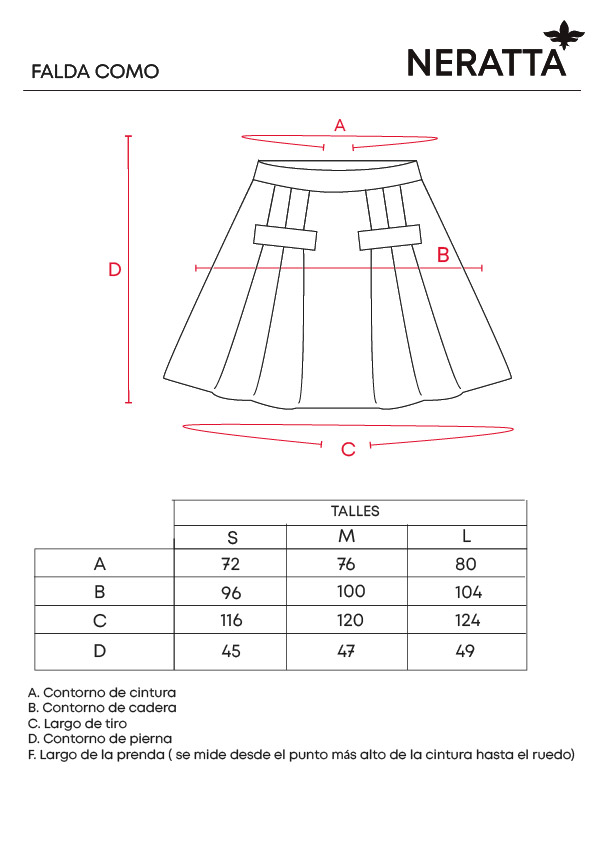 FALDA COMO

NERATTA

A

B

D

C

| | TALLES | | |
|---|---|---|---|
| | S | M | L |
| A | 72 | 76 | 80 |
| B | 96 | 100 | 104 |
| C | 116 | 120 | 124 |
| D | 45 | 47 | 49 |

A. Contorno de cintura
B. Contorno de cadera
C. Largo de tiro
D. Contorno de pierna
F. Largo de la prenda ( se mide desde el punto más alto de la cintura hasta el ruedo)